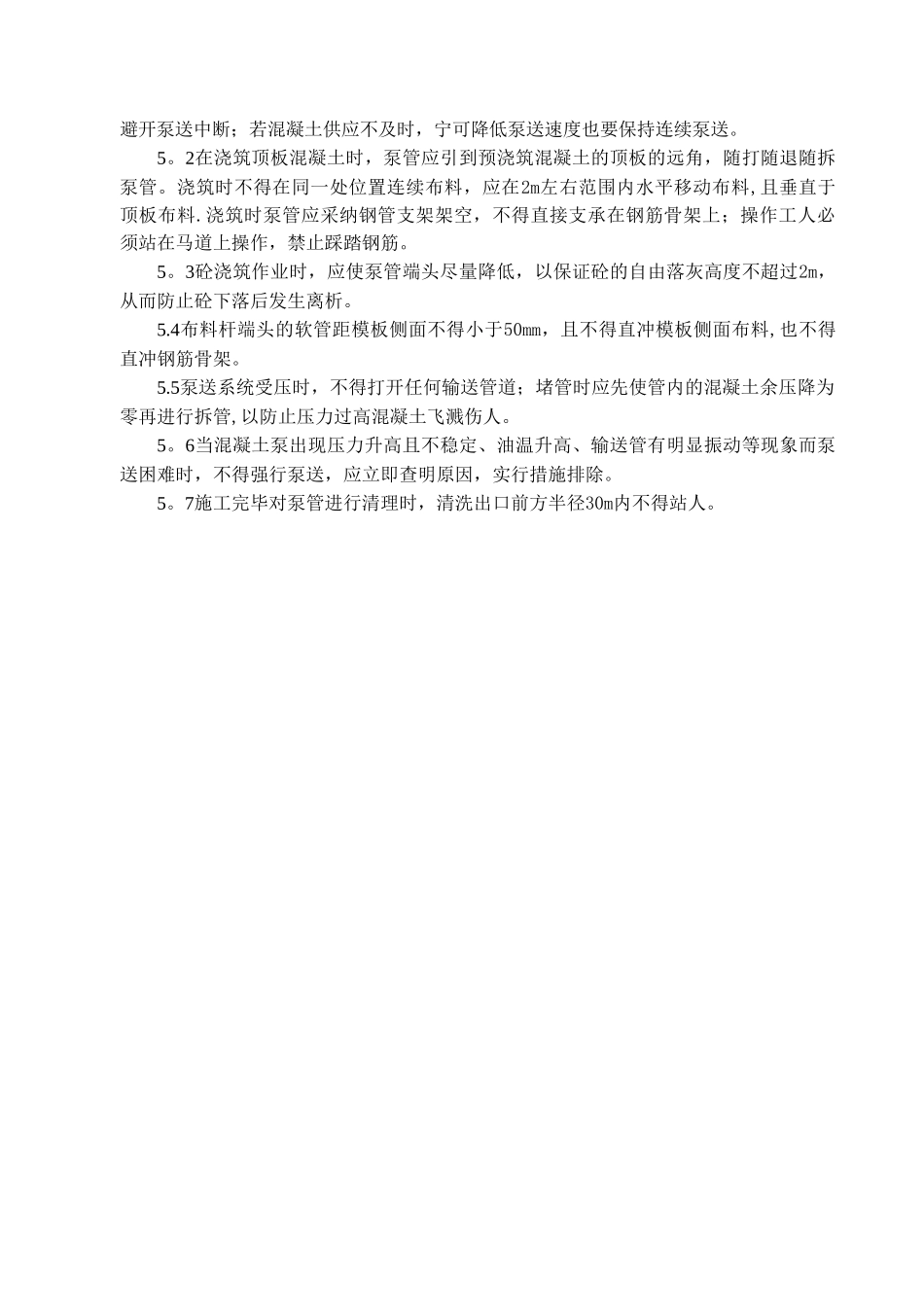 避开泵送中断；若混凝土供应不及时，宁可降低泵送速度也要保持连续泵送。

5。2在浇筑顶板混凝土时，泵管应引到预浇筑混凝土的顶板的远角，随打随退随拆泵管。浇筑时不得在同一处位置连续布料，应在2m左右范围内水平移动布料，且垂直于顶板布料.浇筑时泵管应采纳钢管支架架空，不得直接支承在钢筋骨架上；操作工人必须站在马道上操作，禁止踩踏钢筋。

5。3砼浇筑作业时，应使泵管端头尽量降低，以保证砼的自由落灰高度不超过2m，从而防止砼下落后发生离析。

5.4布料杆端头的软管距模板侧面不得小于50mm，且不得直冲模板侧面布料,也不得直冲钢筋骨架。

5.5泵送系统受压时，不得打开任何输送管道；堵管时应先使管内的混凝土余压降为零再进行拆管,以防止压力过高混凝土飞溅伤人。

5。6当混凝土泵出现压力升高且不稳定、油温升高、输送管有明显振动等现象而泵送困难时，不得强行泵送，应立即查明原因，实行措施排除。

5。7施工完毕对泵管进行清理时，清洗出口前方半径30m内不得站人。